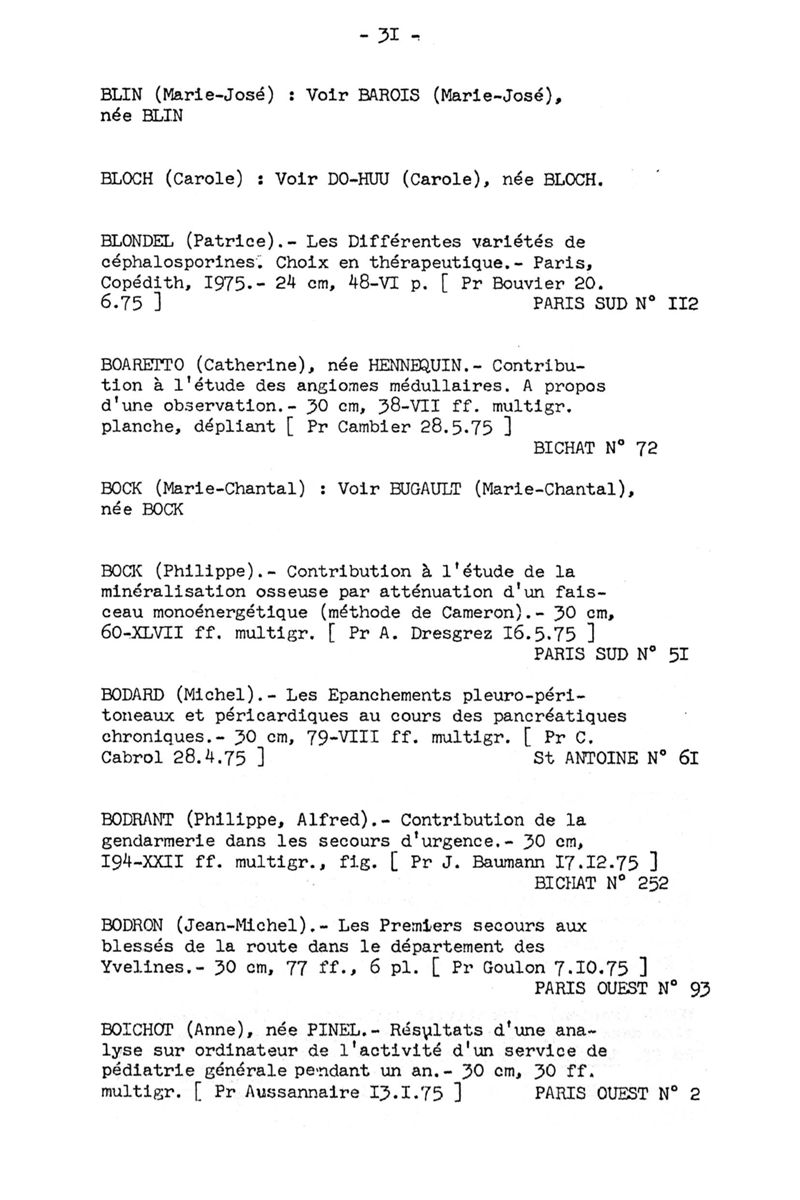 - 3I -

BLIN (Marie-José) : Voir BAROIS (Marie-José), née BLIN

BLOCH (Carole) : Voir DO-HUU (Carole), née BLOCH.

BLONDEL (Patrice).- Les Différentes variétés de céphalosporines. Choix en thérapeutique.- Paris, Copédith, I975.- 24 cm, 48-VI p. [ Pr Bouvier 20. 6.75 ] PARIS SUD N° II2

BOARETTO (Catherine), née HENNEQUIN.- Contribution à l'étude des angiomes médullaires. A propos d'une observation.- 30 cm, 38-VII ff. multigr. planche, dépliant [ Pr Cambier 28.5.75 ] BICHAT N° 72

BOCK (Marie-Chantal) : Voir BUGAULT (Marie-Chantal), née BOCK

BOCK (Philippe).- Contribution à l'étude de la minéralisation osseuse par atténuation d'un faisceau monoénergétique (méthode de Cameron).- 30 cm, 60-XLVII ff. multigr. [ Pr A. Dresgrez I6.5.75 ] PARIS SUD N° 5I

BODARD (Michel).- Les Epanchements pleuro-péritoneaux et péricardiques au cours des pancréatiques chroniques.- 30 cm, 79-VIII ff. multigr. [ Pr C. Cabrol 28.4.75 ] St ANTOINE N° 6I

BODRANT (Philippe, Alfred).- Contribution de la gendarmerie dans les secours d'urgence.- 30 cm, I94-XXII ff. multigr., fig. [ Pr J. Baumann I7.I2.75 ] BICHAT N° 252

BODRON (Jean-Michel).- Les Premiers secours aux blessés de la route dans le département des Yvelines.- 30 cm, 77 ff., 6 pl. [ Pr Goulon 7.I0.75 ] PARIS OUEST N° 93

BOICHOT (Anne), née PINEL.- Résultats d'une analyse sur ordinateur de l'activité d'un service de pédiatrie générale pendant un an.- 30 cm, 30 ff. multigr. [ Pr Aussannaire I3.I.75 ] PARIS OUEST N° 2